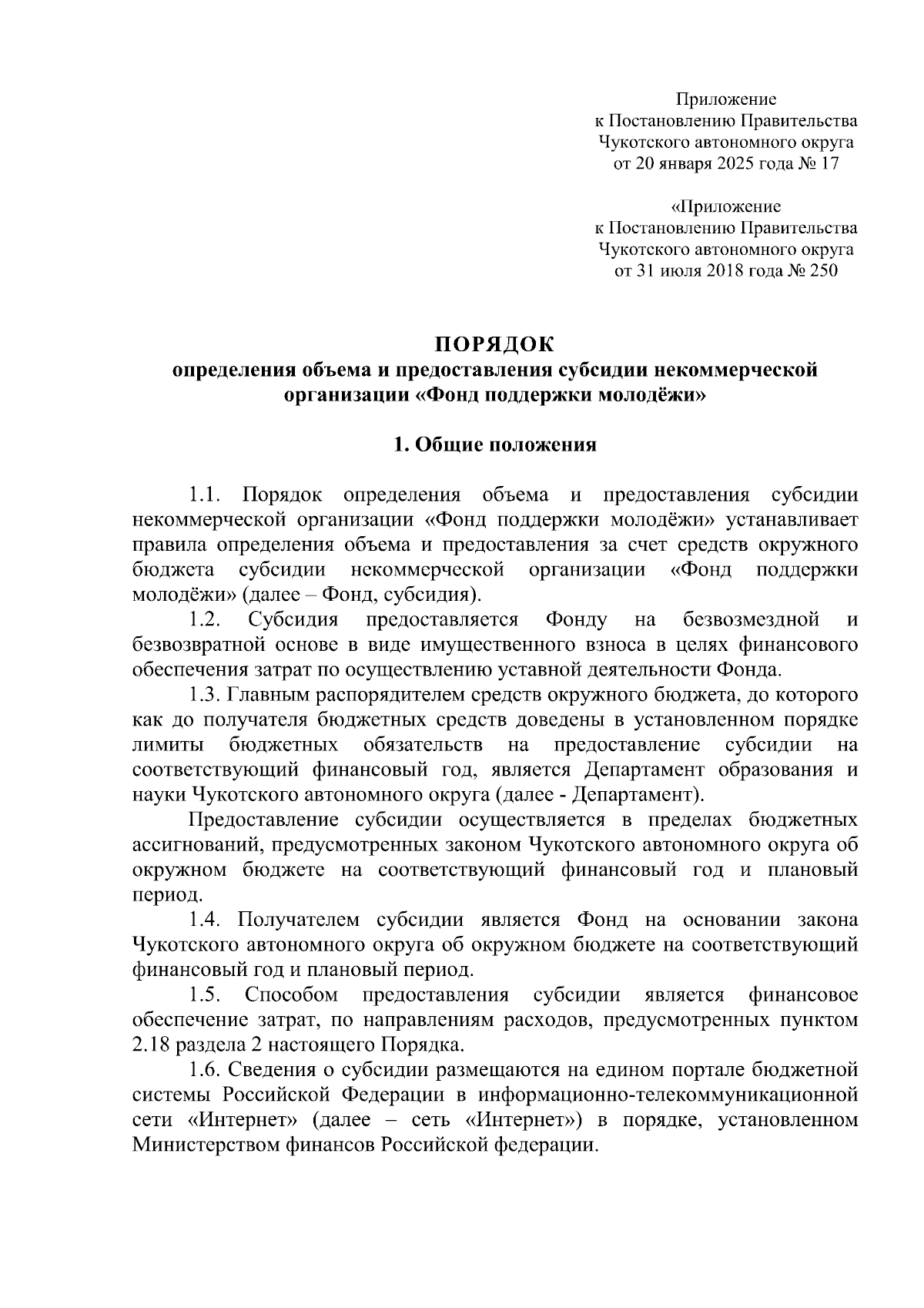 Приложение
к Постановлению Правительства
Чукотского автономного округа
от 20 января 2025 года № 17

«Приложение
к Постановлению Правительства
Чукотского автономного округа
от 31 июля 2018 года № 250

ПОРЯДОК
определения объема и предоставления субсидии некоммерческой организации «Фонд поддержки молодёжи»

1. Общие положения

1.1. Порядок определения объема и предоставления субсидии некоммерческой организации «Фонд поддержки молодёжи» устанавливает правила определения объема и предоставления за счет средств окружного бюджета субсидии некоммерческой организации «Фонд поддержки молодёжи» (далее – Фонд, субсидия).

1.2. Субсидия предоставляется Фонду на безвозмездной и безвозвратной основе в виде имущественного взноса в целях финансового обеспечения затрат по осуществлению уставной деятельности Фонда.

1.3. Главным распорядителем средств окружного бюджета, до которого как до получателя бюджетных средств доведены в установленном порядке лимиты бюджетных обязательств на предоставление субсидии на соответствующий финансовый год, является Департамент образования и науки Чукотского автономного округа (далее - Департамент).

Предоставление субсидии осуществляется в пределах бюджетных ассигнований, предусмотренных законом Чукотского автономного округа об окружном бюджете на соответствующий финансовый год и плановый период.

1.4. Получателем субсидии является Фонд на основании закона Чукотского автономного округа об окружном бюджете на соответствующий финансовый год и плановый период.

1.5. Способом предоставления субсидии является финансовое обеспечение затрат, по направлениям расходов, предусмотренных пунктом 2.18 раздела 2 настоящего Порядка.

1.6. Сведения о субсидии размещаются на едином портале бюджетной системы Российской Федерации в информационно-телекоммуникационной сети «Интернет» (далее – сеть «Интернет») в порядке, установленном Министерством финансов Российской федерации.